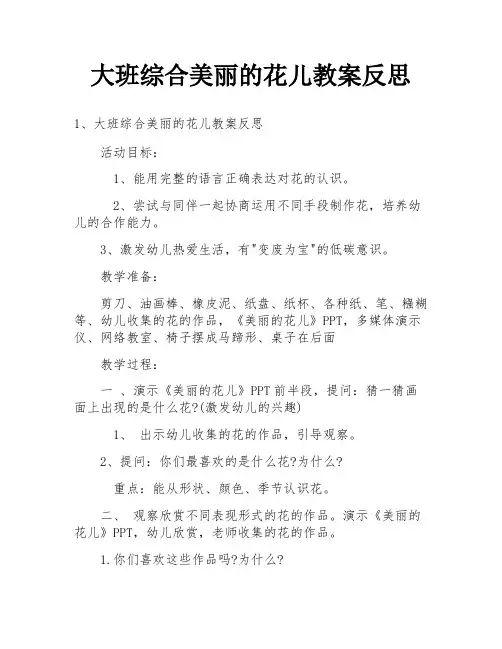 大班综合美丽的花儿教案反思

1、大班综合美丽的花儿教案反思

活动目标：

1、能用完整的语言正确表达对花的认识。

2、尝试与同伴一起协商运用不同手段制作花，培养幼儿的合作能力。

3、激发幼儿热爱生活，有"变废为宝"的低碳意识。

教学准备：

剪刀、油画棒、橡皮泥、纸盘、纸杯、各种纸、笔、糨糊等、幼儿收集的花的作品，《美丽的花儿》PPT，多媒体演示仪、网络教室、椅子摆成马蹄形、桌子在后面

教学过程：

一 、演示《美丽的花儿》PPT前半段，提问：猜一猜画面上出现的是什么花?(激发幼儿的兴趣)

1、 出示幼儿收集的花的作品，引导观察。

2、提问：你们最喜欢的是什么花?为什么?

重点：能从形状、颜色、季节认识花。

二、 观察欣赏不同表现形式的花的作品。演示《美丽的花儿》PPT，幼儿欣赏，老师收集的花的作品。

1.你们喜欢这些作品吗?为什么?